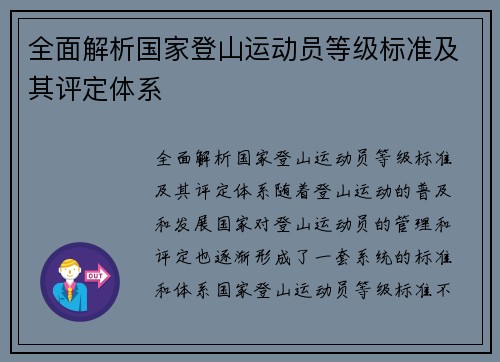 全面解析国家登山运动员等级标准及其评定体系

全面解析国家登山运动员等级标准及其评定体系随着登山运动的普及和发展国家对登山运动员的管理和评定也逐渐形成了一套系统的标准和体系国家登山运动员等级标准不

OUT